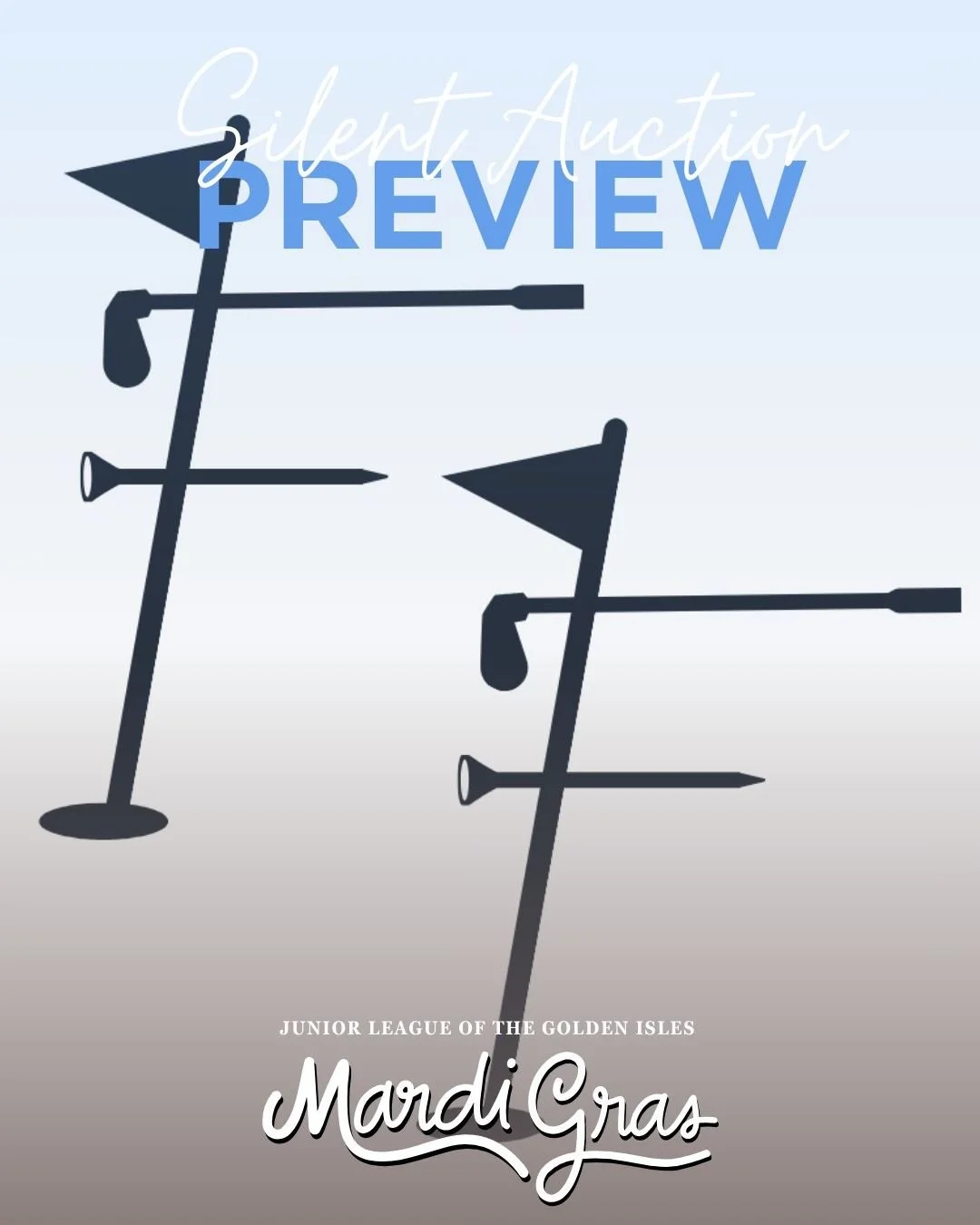 Silent Auction
PREVIEW

JUNIOR LEAGUE OF THE GOLDEN ISLES
Mardi Gras